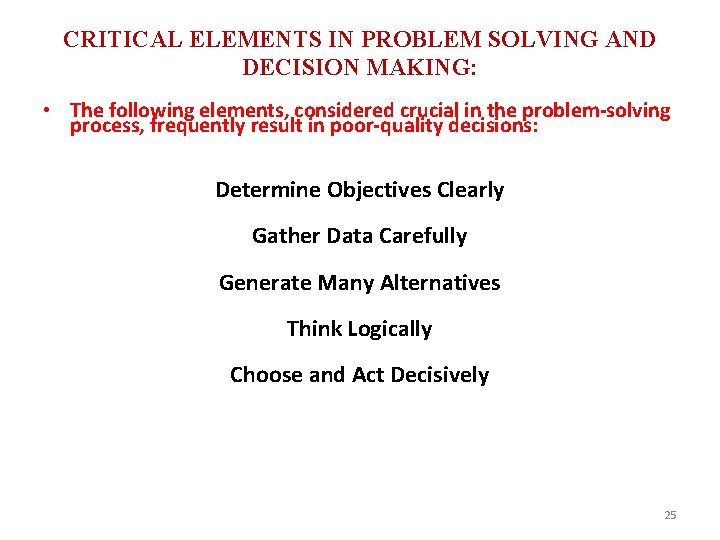 CRITICAL ELEMENTS IN PROBLEM SOLVING AND DECISION MAKING:

• The following elements, considered crucial in the problem-solving process, frequently result in poor-quality decisions:

Determine Objectives Clearly

Gather Data Carefully

Generate Many Alternatives

Think Logically

Choose and Act Decisively

25